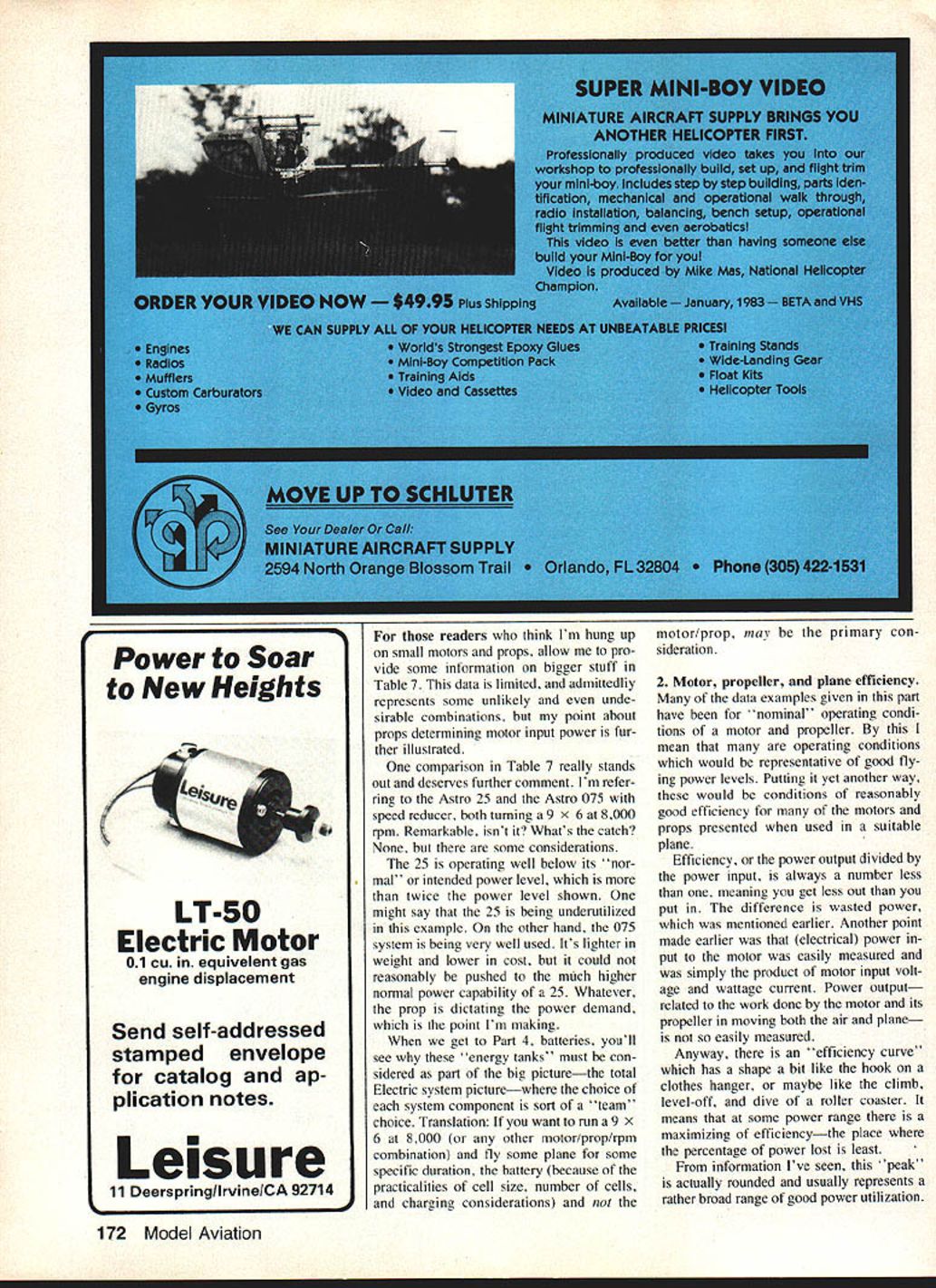 SUPER MINI-BOY VIDEO

MINIATURE AIRCRAFT SUPPLY BRINGS YOU ANOTHER HELICOPTER FIRST.

Professionally produced video takes you into our workshop to professionally build, set up, and flight trim your mini-boy. Includes step by step building, parts identification, mechanical and operational walk through, radio installation, balancing, bench setup, operational flight trimming and even aerobatics!

This video is even better than having someone else build your Mini-Boy for you!

Video is produced by Mike Mas, National Helicopter Champion.

ORDER YOUR VIDEO NOW — $49.95 Plus Shipping

Available — January, 1983 — BETA and VHS

WE CAN SUPPLY ALL OF YOUR HELICOPTER NEEDS AT UNBEATABLE PRICES!

• Engines
• Radios
• Mufflers
• Custom Carburators
• Gyros

• World's Strongest Epoxy Glues
• Mini-Boy Competition Pack
• Training Aids
• Video and Cassettes

• Training Stands
• Wide-Landing Gear
• Float Kits
• Helicopter Tools

MOVE UP TO SCHLUTER

See Your Dealer Or Call:
MINIATURE AIRCRAFT SUPPLY
2594 North Orange Blossom Trail • Orlando, FL 32804 • Phone (305) 422-1531

Power to Soar to New Heights

Leisure

LT-50
Electric Motor
0.1 cu. in. equivelent gas engine displacement

Send self-addressed stamped envelope for catalog and application notes.

Leisure
11 Deerspring/Irvine/CA 92714

For those readers who think I'm hung up on small motors and props, allow me to provide some information on bigger stuff in Table 7. This data is limited, and admittedliy represents some unlikely and even undesirable combinations, but my point about props determining motor input power is further illustrated.

One comparison in Table 7 really stands out and deserves further comment. I'm referring to the Astro 25 and the Astro 075 with speed reducer, both turning a 9 × 6 at 8,000 rpm. Remarkable, isn't it? What's the catch? None, but there are some considerations.

The 25 is operating well below its "normal" or intended power level, which is more than twice the power level shown. One might say that the 25 is being underutilized in this example. On the other hand, the 075 system is being very well used. It's lighter in weight and lower in cost, but it could not reasonably be pushed to the much higher normal power capability of a 25. Whatever, the prop is dictating the power demand, which is the point I'm making.

When we get to Part 4, batteries, you'll see why these "energy tanks" must be considered as part of the big picture—the total Electric system picture—where the choice of each system component is sort of a "team" choice. Translation: If you want to run a 9 × 6 at 8,000 (or any other motor/prop/rpm combination) and fly some plane for some specific duration, the battery (because of the practicalities of cell size, number of cells, and charging considerations) and not the motor/prop, may be the primary consideration.

2. Motor, propeller, and plane efficiency. Many of the data examples given in this part have been for "nominal" operating conditions of a motor and propeller. By this I mean that many are operating conditions which would be representative of good flying power levels. Putting it yet another way, these would be conditions of reasonably good efficiency for many of the motors and props presented when used in a suitable plane.

Efficiency, or the power output divided by the power input, is always a number less than one, meaning you get less out than you put in. The difference is wasted power, which was mentioned earlier. Another point made earlier was that (electrical) power input to the motor was easily measured and was simply the product of motor input voltage and wattage current. Power output—related to the work done by the motor and its propeller in moving both the air and plane—is not so easily measured.

Anyway, there is an "efficiency curve" which has a shape a bit like the hook on a clothes hanger, or maybe like the climb, level-off, and dive of a roller coaster. It means that at some power range there is a maximizing of efficiency—the place where the percentage of power lost is least.

From information I've seen, this "peak" is actually rounded and usually represents a rather broad range of good power utilization.

172 Model Aviation